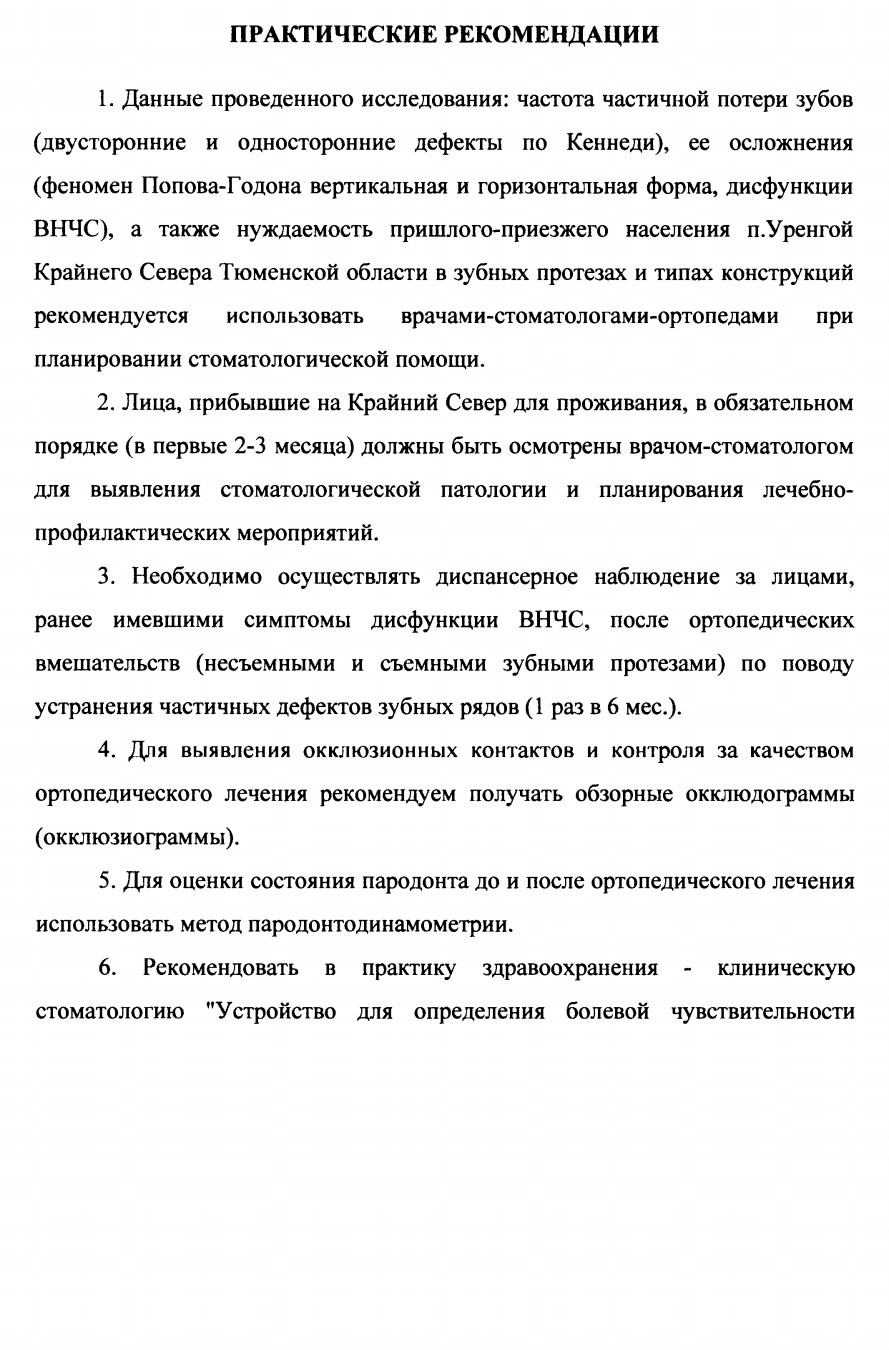 ПРАКТИЧЕСКИЕ РЕКОМЕНДАЦИИ

1. Данные проведенного исследования: частота частичной потери зубов (двусторонние и односторонние дефекты по Кеннеди), ее осложнения (феномен Попова-Годона вертикальная и горизонтальная форма, дисфункции ВНЧС), а также нуждаемость пришлого-приезжего населения п.Уренгой Крайнего Севера Тюменской области в зубных протезах и типах конструкций рекомендуется использовать врачами-стоматологами-ортопедами при планировании стоматологической помощи.

2. Лица, прибывшие на Крайний Север для проживания, в обязательном порядке (в первые 2-3 месяца) должны быть осмотрены врачом-стоматологом для выявления стоматологической патологии и планирования лечебно-профилактических мероприятий.

3. Необходимо осуществлять диспансерное наблюдение за лицами, ранее имевшими симптомы дисфункции ВНЧС, после ортопедических вмешательств (несъемными и съемными зубными протезами) по поводу устранения частичных дефектов зубных рядов (1 раз в 6 мес.).

4. Для выявления окклюзионных контактов и контроля за качеством ортопедического лечения рекомендуем получать обзорные окклюдограммы (окклюзиограммы).

5. Для оценки состояния пародонта до и после ортопедического лечения использовать метод пародонтодинамометрии.

6. Рекомендовать в практику здравоохранения - клиническую стоматологию "Устройство для определения болевой чувствительности